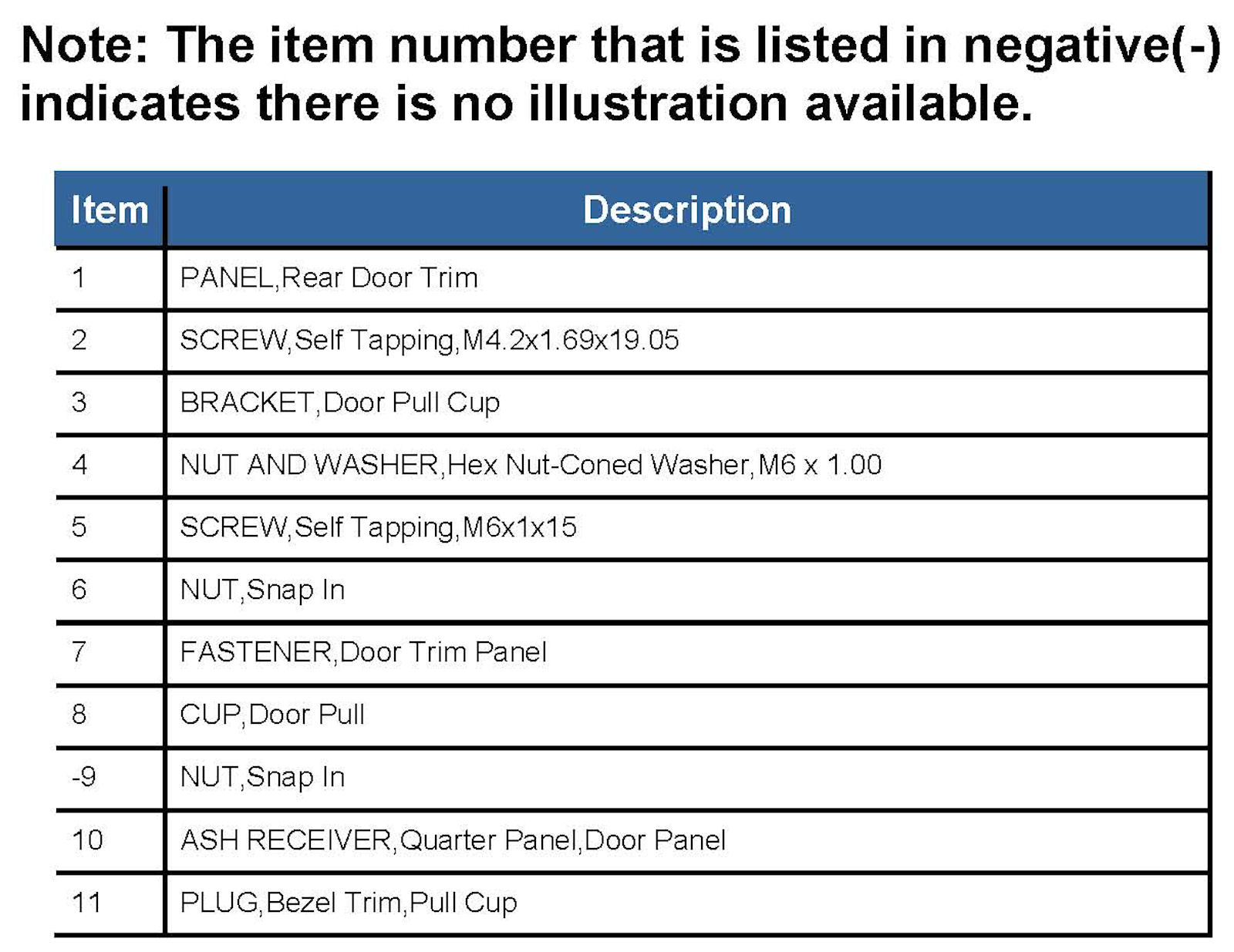 Note: The item number that is listed in negative(-) indicates there is no illustration available.

| Item | Description |
|---|---|
| 1 | PANEL,Rear Door Trim |
| 2 | SCREW,Self Tapping,M4.2x1.69x19.05 |
| 3 | BRACKET,Door Pull Cup |
| 4 | NUT AND WASHER,Hex Nut-Coned Washer,M6 x 1.00 |
| 5 | SCREW,Self Tapping,M6x1x15 |
| 6 | NUT,Snap In |
| 7 | FASTENER,Door Trim Panel |
| 8 | CUP,Door Pull |
| -9 | NUT,Snap In |
| 10 | ASH RECEIVER,Quarter Panel,Door Panel |
| 11 | PLUG,Bezel Trim,Pull Cup |